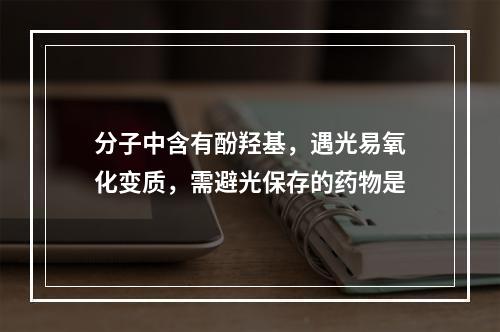 分子中含有酚羟基，遇光易氧化变质，需避光保存的药物是